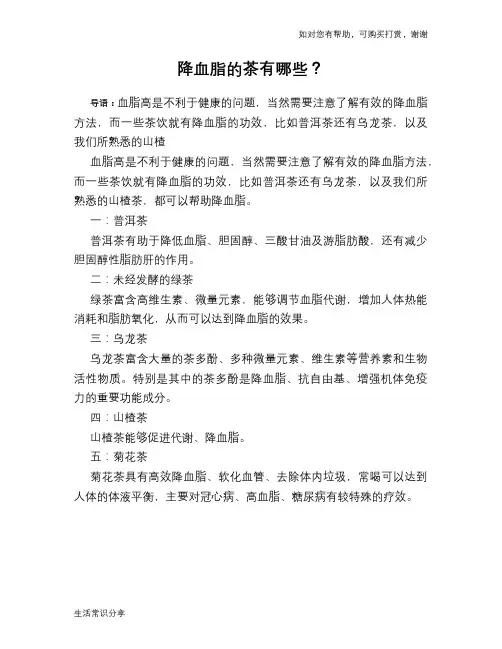 如对您有帮助，可购买打赏，谢谢

降血脂的茶有哪些？

导语：血脂高是不利于健康的问题，当然需要注意了解有效的降血脂方法，而一些茶饮就有降血脂的功效，比如普洱茶还有乌龙茶，以及我们所熟悉的山楂

血脂高是不利于健康的问题，当然需要注意了解有效的降血脂方法，而一些茶饮就有降血脂的功效，比如普洱茶还有乌龙茶，以及我们所熟悉的山楂茶，都可以帮助降血脂。

一：普洱茶

普洱茶有助于降低血脂、胆固醇、三酸甘油及游脂肪酸，还有减少胆固醇性脂肪肝的作用。

二：未经发酵的绿茶

绿茶富含高维生素、微量元素，能够调节血脂代谢，增加人体热能消耗和脂肪氧化，从而可以达到降血脂的效果。

三：乌龙茶

乌龙茶富含大量的茶多酚、多种微量元素、维生素等营养素和生物活性物质。特别是其中的茶多酚是降血脂、抗自由基、增强机体免疫力的重要功能成分。

四：山楂茶

山楂茶能够促进代谢、降血脂。

五：菊花茶

菊花茶具有高效降血脂、软化血管、去除体内垃圾，常喝可以达到人体的体液平衡，主要对冠心病、高血脂、糖尿病有较特殊的疗效。

生活常识分享